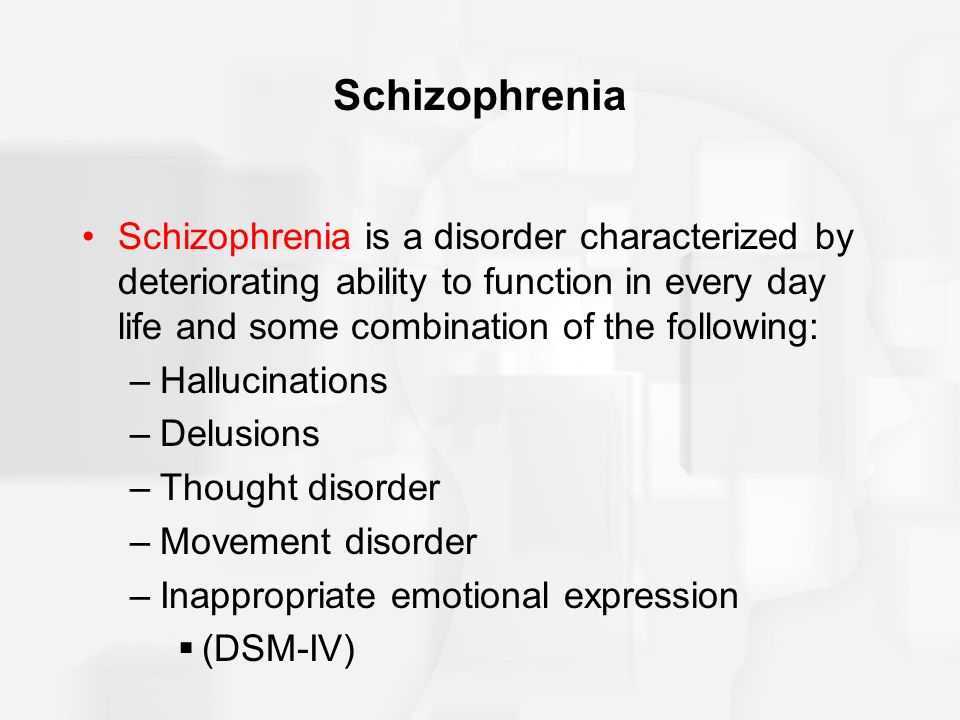 Schizophrenia

• Schizophrenia is a disorder characterized by deteriorating ability to function in every day life and some combination of the following:
– Hallucinations
– Delusions
– Thought disorder
– Movement disorder
– Inappropriate emotional expression
▪ (DSM-IV)